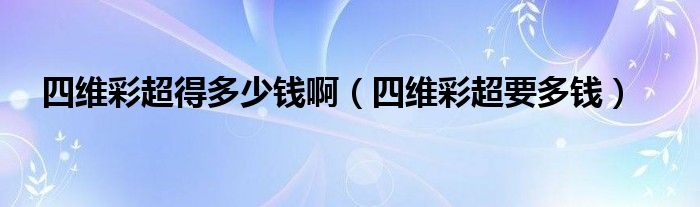 四维彩超得多少钱啊（四维彩超要多钱）